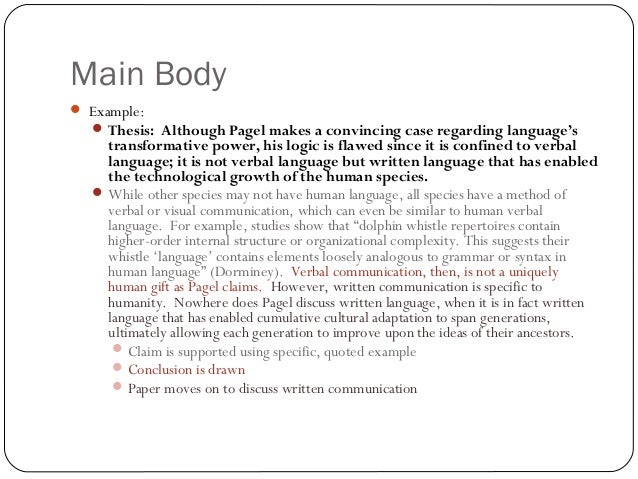 Main Body

Example:

Thesis: Although Pagel makes a convincing case regarding language's transformative power, his logic is flawed since it is confined to verbal language; it is not verbal language but written language that has enabled the technological growth of the human species.

While other species may not have human language, all species have a method of verbal or visual communication, which can even be similar to human verbal language. For example, studies show that "dolphin whistle repertoires contain higher-order internal structure or organizational complexity. This suggests their whistle 'language' contains elements loosely analogous to grammar or syntax in human language" (Dorminey). Verbal communication, then, is not a uniquely human gift as Pagel claims. However, written communication is specific to humanity. Nowhere does Pagel discuss written language, when it is in fact written language that has enabled cumulative cultural adaptation to span generations, ultimately allowing each generation to improve upon the ideas of their ancestors.

Claim is supported using specific, quoted example

Conclusion is drawn

Paper moves on to discuss written communication